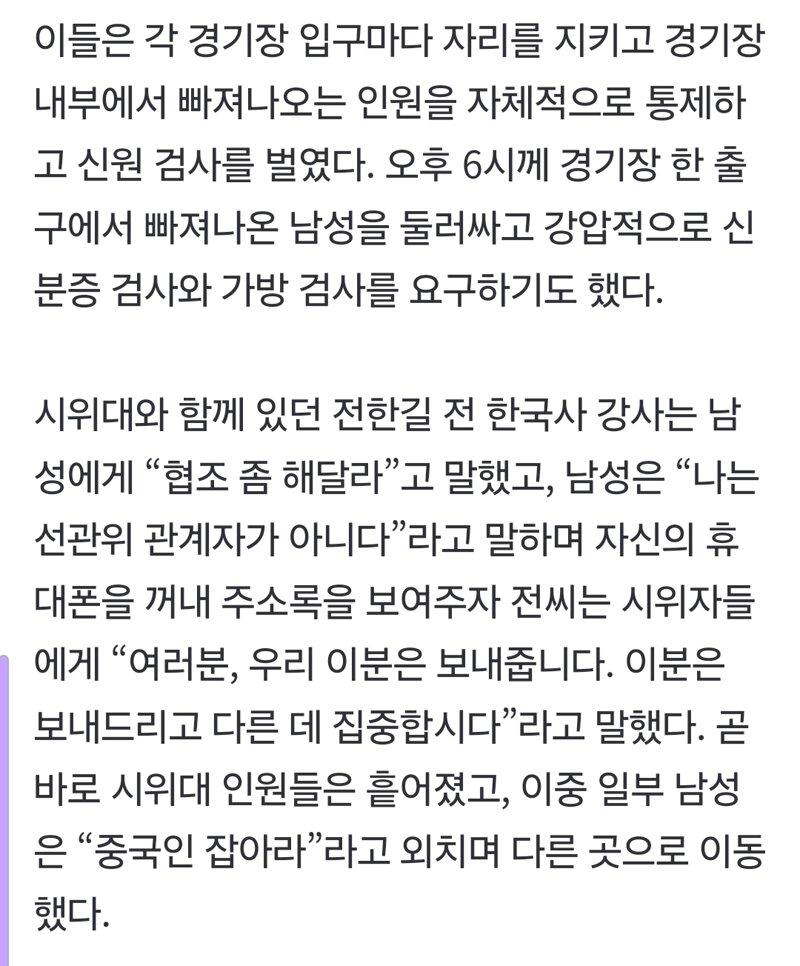 이들은 각 경기장 입구마다 자리를 지키고 경기장 내부에서 빠져나오는 인원을 자체적으로 통제하고 신원 검사를 벌였다. 오후 6시께 경기장 한 출구에서 빠져나온 남성을 둘러싸고 강압적으로 신분증 검사와 가방 검사를 요구하기도 했다.

시위대와 함께 있던 전한길 전 한국사 강사는 남성에게 “협조 좀 해달라”고 말했고, 남성은 “나는 선관위 관계자가 아니다”라고 말하며 자신의 휴대폰을 꺼내 주소록을 보여주자 전씨는 시위자들에게 “여러분, 우리 이분은 보내줍니다. 이분은 보내드리고 다른 데 집중합시다”라고 말했다. 곧바로 시위대 인원들은 흩어졌고, 이중 일부 남성은 “중국인 잡아라”라고 외치며 다른 곳으로 이동했다.